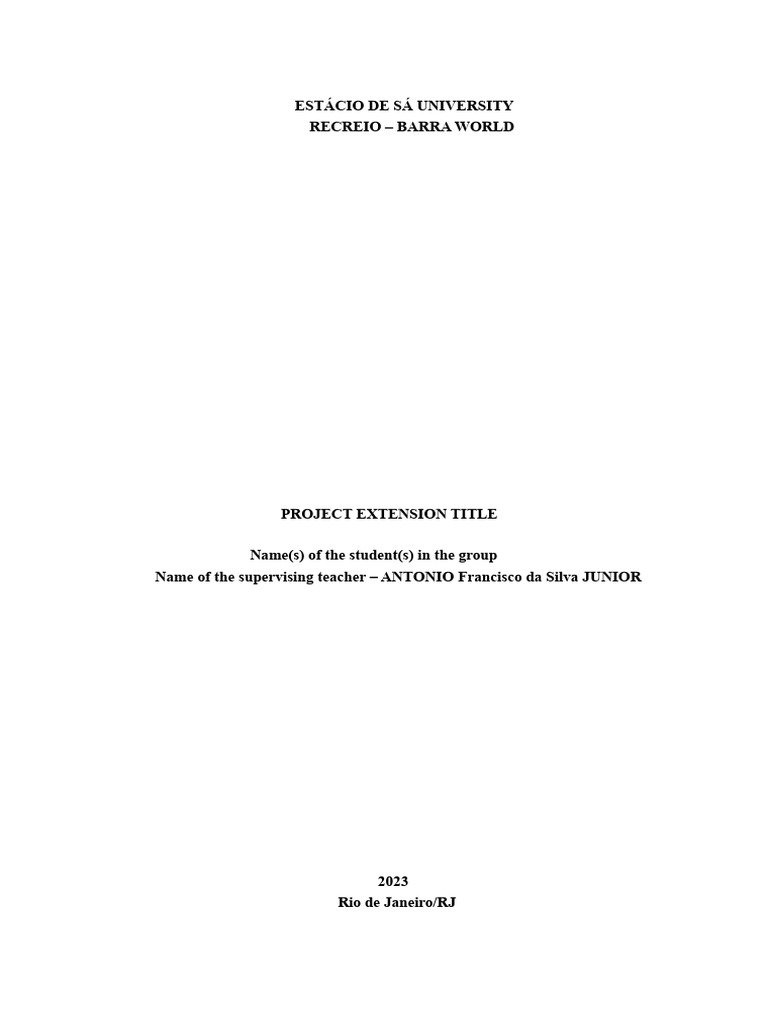 ESTÁCIO DE SÁ UNIVERSITY
RECREIO – BARRA WORLD

PROJECT EXTENSION TITLE

Name(s) of the student(s) in the group
Name of the supervising teacher – ANTONIO Francisco da Silva JUNIOR

2023
Rio de Janeiro/RJ